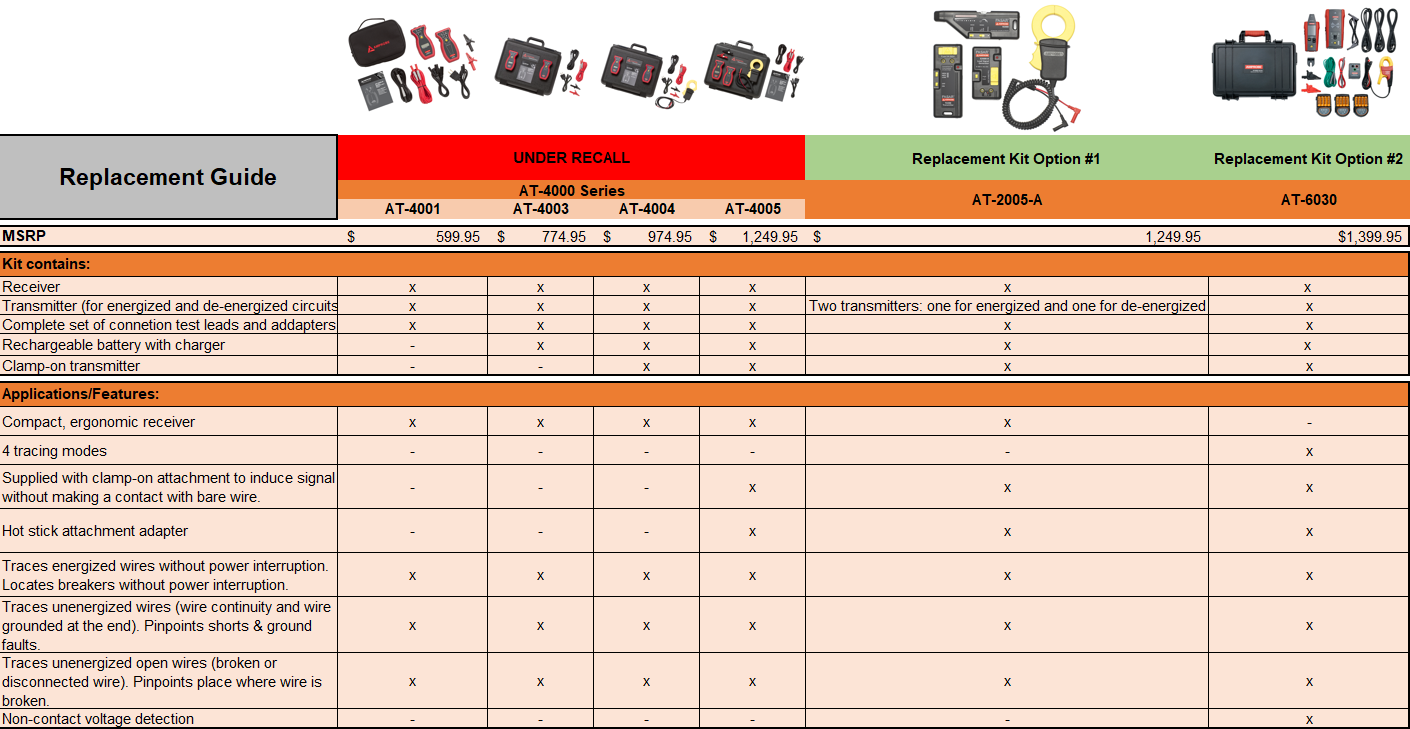 | Replacement Guide | UNDER RECALL | | | | Replacement Kit Option #1 | Replacement Kit Option #2 |
|---|---|---|---|---|---|---|
| | AT-4000 Series | | | | AT-2005-A | AT-6030 |
| | AT-4001 | AT-4003 | AT-4004 | AT-4005 | | |
| MSRP | $ 599.95 | $ 774.95 | $ 974.95 | $ 1,249.95 | $ 1,249.95 | $1,399.95 |
| Kit contains: | | | | | | |
| Receiver | x | x | x | x | x | x |
| Transmitter (for energized and de-energized circuits | x | x | x | x | Two transmitters: one for energized and one for de-energized | x |
| Complete set of connetion test leads and addapters | x | x | x | x | x | x |
| Rechargeable battery with charger | - | x | x | x | x | x |
| Clamp-on transmitter | - | - | x | x | x | x |
| Applications/Features: | | | | | | |
| Compact, ergonomic receiver | x | x | x | x | x | - |
| 4 tracing modes | - | - | - | - | - | x |
| Supplied with clamp-on attachment to induce signal without making a contact with bare wire. | - | - | - | x | x | x |
| Hot stick attachment adapter | - | - | - | x | x | x |
| Traces energized wires without power interruption. Locates breakers without power interruption. | x | x | x | x | x | x |
| Traces unenergized wires (wire continuity and wire grounded at the end). Pinpoints shorts & ground faults. | x | x | x | x | x | x |
| Traces unenergized open wires (broken or disconnected wire). Pinpoints place where wire is broken. | x | x | x | x | x | x |
| Non-contact voltage detection | - | - | - | - | - | x |